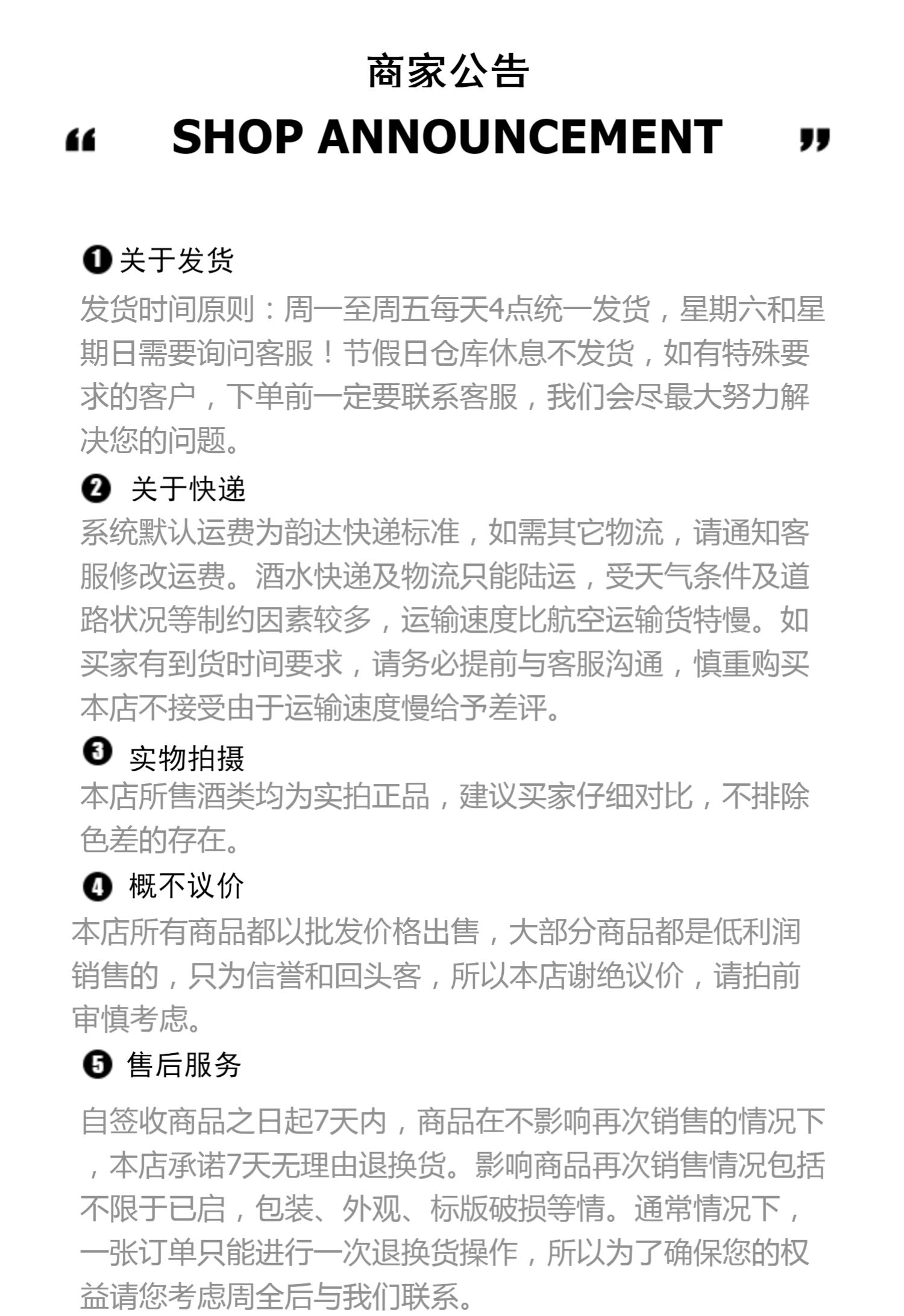 商家公告

“ SHOP ANNOUNCEMENT ”

❶ 关于发货
发货时间原则：周一至周五每天4点统一发货，星期六和星期日需要询问客服！节假日仓库休息不发货，如有特殊要求的客户，下单前一定要联系客服，我们会尽最大努力解决您的问题。

❷ 关于快递
系统默认运费为韵达快递标准，如需其它物流，请通知客服修改运费。酒水快递及物流只能陆运，受天气条件及道路状况等制约因素较多，运输速度比航空运输货特慢。如买家有到货时间要求，请务必提前与客服沟通，慎重购买本店不接受由于运输速度慢给予差评。

❸ 实物拍摄
本店所售酒类均为实拍正品，建议买家仔细对比，不排除色差的存在。

❹ 概不议价
本店所有商品都以批发价格出售，大部分商品都是低利润销售的，只为信誉和回头客，所以本店谢绝议价，请拍前审慎考虑。

❺ 售后服务
自签收商品之日起7天内，商品在不影响再次销售的情况下，本店承诺7天无理由退换货。影响商品再次销售情况包括不限于已启，包装、外观、标版破损等情。通常情况下，一张订单只能进行一次退换货操作，所以为了确保您的权益请您考虑周全后与我们联系。